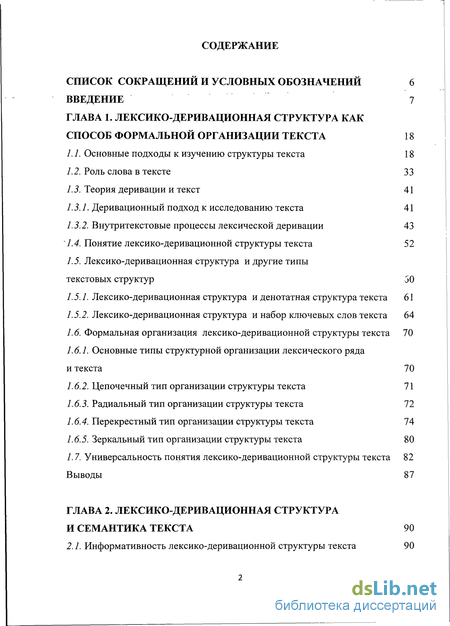 СОДЕРЖАНИЕ

СПИСОК СОКРАЩЕНИЙ И УСЛОВНЫХ ОБОЗНАЧЕНИЙ 6
ВВЕДЕНИЕ 7
ГЛАВА 1. ЛЕКСИКО-ДЕРИВАЦИОННАЯ СТРУКТУРА КАК СПОСОБ ФОРМАЛЬНОЙ ОРГАНИЗАЦИИ ТЕКСТА 18
1.1. Основные подходы к изучению структуры текста 18
1.2. Роль слова в тексте 33
1.3. Теория деривации и текст 41
1.3.1. Деривационный подход к исследованию текста 41
1.3.2. Внутритекстовые процессы лексической деривации 43
1.4. Понятие лексико-деривационной структуры текста 52
1.5. Лексико-деривационная структура и другие типы текстовых структур 60
1.5.1. Лексико-деривационная структура и денотатная структура текста 61
1.5.2. Лексико-деривационная структура и набор ключевых слов текста 64
1.6. Формальная организация лексико-деривационной структуры текста 70
1.6.1. Основные типы структурной организации лексического ряда и текста 70
1.6.2. Цепочечный тип организации структуры текста 71
1.6.3. Радиальный тип организации структуры текста 72
1.6.4. Перекрестный тип организации структуры текста 74
1.6.5. Зеркальный тип организации структуры текста 80
1.7. Универсальность понятия лексико-деривационной структуры текста 82
Выводы 87

ГЛАВА 2. ЛЕКСИКО-ДЕРИВАЦИОННАЯ СТРУКТУРА И СЕМАНТИКА ТЕКСТА 90
2.1. Информативность лексико-деривационной структуры текста 90

2

dsLib.net
библиотека диссертаций